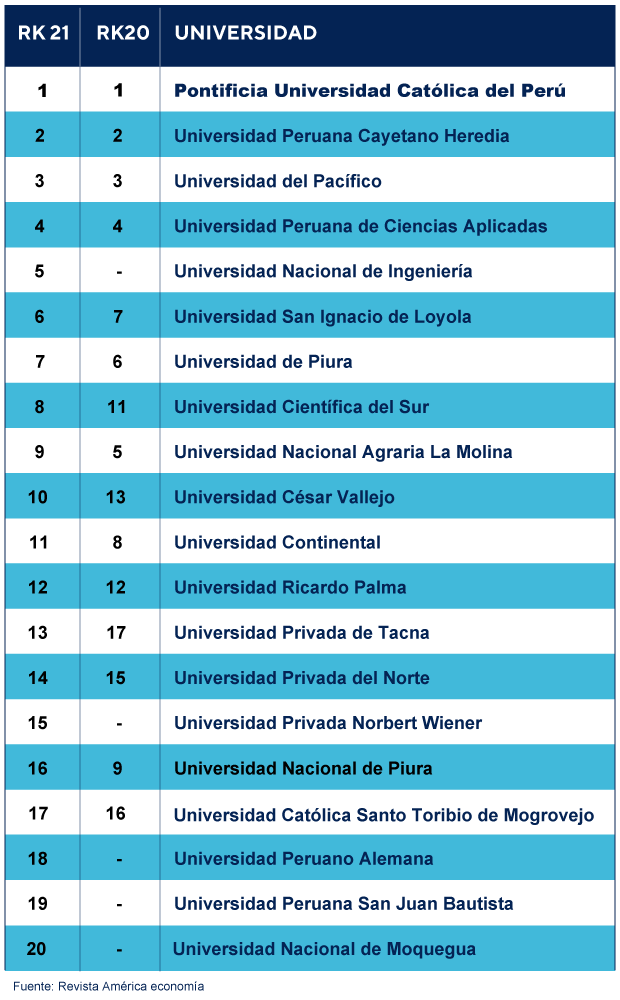 | RK 21 | RK20 | UNIVERSIDAD |
|---|---|---|
| 1 | 1 | Pontificia Universidad Católica del Perú |
| 2 | 2 | Universidad Peruana Cayetano Heredia |
| 3 | 3 | Universidad del Pacífico |
| 4 | 4 | Universidad Peruana de Ciencias Aplicadas |
| 5 | - | Universidad Nacional de Ingeniería |
| 6 | 7 | Universidad San Ignacio de Loyola |
| 7 | 6 | Universidad de Piura |
| 8 | 11 | Universidad Científica del Sur |
| 9 | 5 | Universidad Nacional Agraria La Molina |
| 10 | 13 | Universidad César Vallejo |
| 11 | 8 | Universidad Continental |
| 12 | 12 | Universidad Ricardo Palma |
| 13 | 17 | Universidad Privada de Tacna |
| 14 | 15 | Universidad Privada del Norte |
| 15 | - | Universidad Privada Norbert Wiener |
| 16 | 9 | Universidad Nacional de Piura |
| 17 | 16 | Universidad Católica Santo Toribio de Mogrovejo |
| 18 | - | Universidad Peruano Alemana |
| 19 | - | Universidad Peruana San Juan Bautista |
| 20 | - | Universidad Nacional de Moquegua |

Fuente: Revista América economía